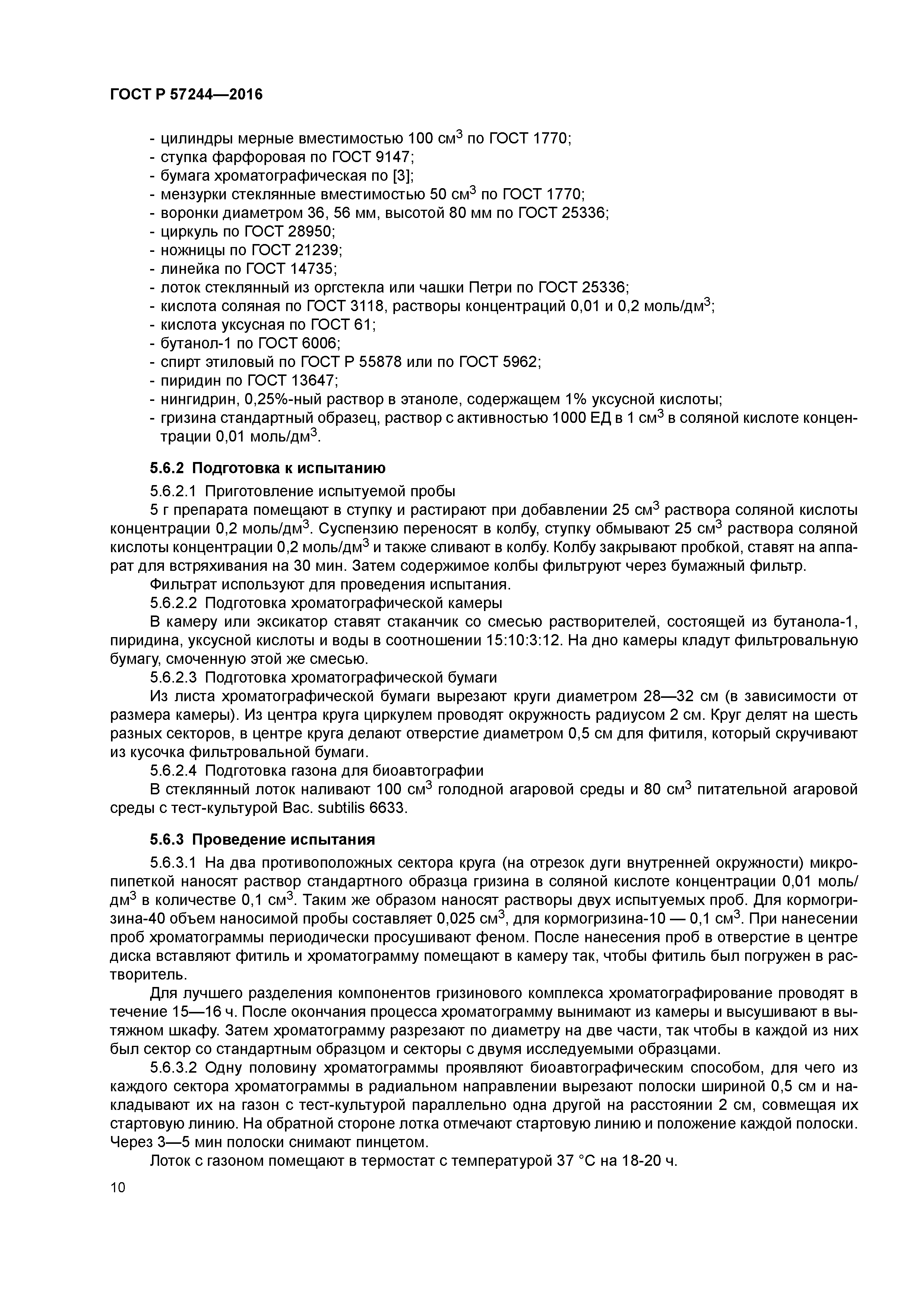 ГОСТ Р 57244—2016

- цилиндры мерные вместимостью 100 см$^3$ по ГОСТ 1770;
- ступка фарфоровая по ГОСТ 9147;
- бумага хроматографическая по [3];
- мензурки стеклянные вместимостью 50 см$^3$ по ГОСТ 1770;
- воронки диаметром 36, 56 мм, высотой 80 мм по ГОСТ 25336;
- циркуль по ГОСТ 28950;
- ножницы по ГОСТ 21239;
- линейка по ГОСТ 14735;
- лоток стеклянный из оргстекла или чашки Петри по ГОСТ 25336;
- кислота соляная по ГОСТ 3118, растворы концентраций 0,01 и 0,2 моль/дм$^3$;
- кислота уксусная по ГОСТ 61;
- бутанол-1 по ГОСТ 6006;
- спирт этиловый по ГОСТ Р 55878 или по ГОСТ 5962;
- пиридин по ГОСТ 13647;
- нингидрин, 0,25%-ный раствор в этаноле, содержащем 1% уксусной кислоты;
- гризина стандартный образец, раствор с активностью 1000 ЕД в 1 см$^3$ в соляной кислоте концентрации 0,01 моль/дм$^3$.

5.6.2 Подготовка к испытанию

5.6.2.1 Приготовление испытуемой пробы

5 г препарата помещают в ступку и растирают при добавлении 25 см$^3$ раствора соляной кислоты концентрации 0,2 моль/дм$^3$. Суспензию переносят в колбу, ступку обмывают 25 см$^3$ раствора соляной кислоты концентрации 0,2 моль/дм$^3$ и также сливают в колбу. Колбу закрывают пробкой, ставят на аппарат для встряхивания на 30 мин. Затем содержимое колбы фильтруют через бумажный фильтр.

Фильтрат используют для проведения испытания.

5.6.2.2 Подготовка хроматографической камеры

В камеру или эксикатор ставят стаканчик со смесью растворителей, состоящей из бутанола-1, пиридина, уксусной кислоты и воды в соотношении 15:10:3:12. На дно камеры кладут фильтровальную бумагу, смоченную этой же смесью.

5.6.2.3 Подготовка хроматографической бумаги

Из листа хроматографической бумаги вырезают круги диаметром 28—32 см (в зависимости от размера камеры). Из центра круга циркулем проводят окружность радиусом 2 см. Круг делят на шесть разных секторов, в центре круга делают отверстие диаметром 0,5 см для фитиля, который скручивают из кусочка фильтровальной бумаги.

5.6.2.4 Подготовка газона для биоавтографии

В стеклянный лоток наливают 100 см$^3$ голодной агаровой среды и 80 см$^3$ питательной агаровой среды с тест-культурой Bac. subtilis 6633.

5.6.3 Проведение испытания

5.6.3.1 На два противоположных сектора круга (на отрезок дуги внутренней окружности) микропипеткой наносят раствор стандартного образца гризина в соляной кислоте концентрации 0,01 моль/дм$^3$ в количестве 0,1 см$^3$. Таким же образом наносят растворы двух испытуемых проб. Для кормогризина-40 объем наносимой пробы составляет 0,025 см$^3$, для кормогризина-10 — 0,1 см$^3$. При нанесении проб хроматограммы периодически просушивают феном. После нанесения проб в отверстие в центре диска вставляют фитиль и хроматограмму помещают в камеру так, чтобы фитиль был погружен в растворитель.

Для лучшего разделения компонентов гризинового комплекса хроматографирование проводят в течение 15—16 ч. После окончания процесса хроматограмму вынимают из камеры и высушивают в вытяжном шкафу. Затем хроматограмму разрезают по диаметру на две части, так чтобы в каждой из них был сектор со стандартным образцом и секторы с двумя исследуемыми образцами.

5.6.3.2 Одну половину хроматограммы проявляют биоавтографическим способом, для чего из каждого сектора хроматограммы в радиальном направлении вырезают полоски шириной 0,5 см и накладывают их на газон с тест-культурой параллельно одна другой на расстоянии 2 см, совмещая их стартовую линию. На обратной стороне лотка отмечают стартовую линию и положение каждой полоски. Через 3—5 мин полоски снимают пинцетом.

Лоток с газоном помещают в термостат с температурой 37 °С на 18-20 ч.

10